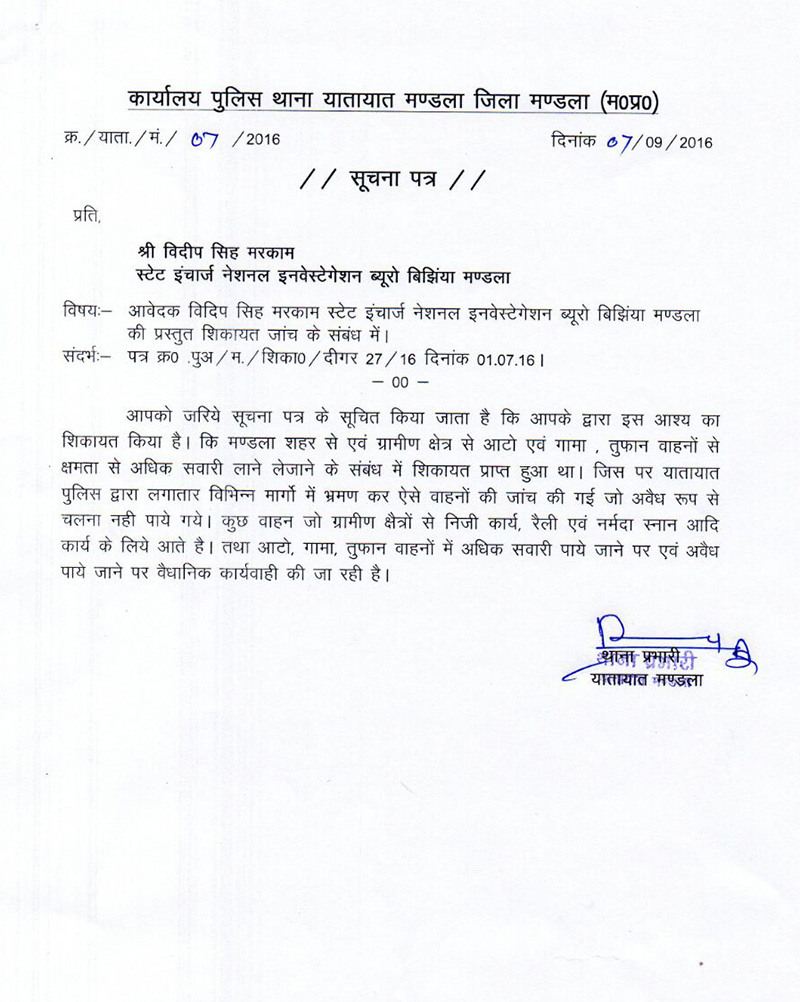 कार्यालय पुलिस थाना यातायात मण्डला जिला मण्डला (म0प्र0)

क्र./याता./मं./ 07 /2016 दिनांक 07/09/2016

// सूचना पत्र //

प्रति,

श्री विदीप सिह मरकाम
स्टेट इंचार्ज नेशनल इनवेस्टेगेशन ब्यूरो बिझिंया मण्डला

विषयः– आवेदक विदिप सिह मरकाम स्टेट इंचार्ज नेशनल इनवेस्टेगेशन ब्यूरो बिझिंया मण्डला की प्रस्तुत शिकायत जांच के संबंध में।
संदर्भः– पत्र क्र0 .पुअ/म./शिका0/दीगर 27/16 दिनांक 01.07.16।

– 00 –

आपको जरिये सूचना पत्र के सूचित किया जाता है कि आपके द्वारा इस आश्य का शिकायत किया है। कि मण्डला शहर से एवं ग्रामीण क्षेत्र से आटो एवं गामा , तुफान वाहनों से क्षमता से अधिक सवारी लाने लेजाने के संबंध में शिकायत प्राप्त हुआ था। जिस पर यातायात पुलिस द्वारा लगातार विभिन्न मार्गो में भ्रमण कर ऐसे वाहनों की जांच की गई जो अवैध रूप से चलना नही पाये गये। कुछ वाहन जो ग्रामीण क्षैत्रों से निजी कार्य, रैली एवं नर्मदा स्नान आदि कार्य के लिये आते है। तथा आटो, गामा, तुफान वाहनों में अधिक सवारी पाये जाने पर एवं अवैध पाये जाने पर वैधानिक कार्यवाही की जा रही है।

थाना प्रभारी
यातायात मण्डला